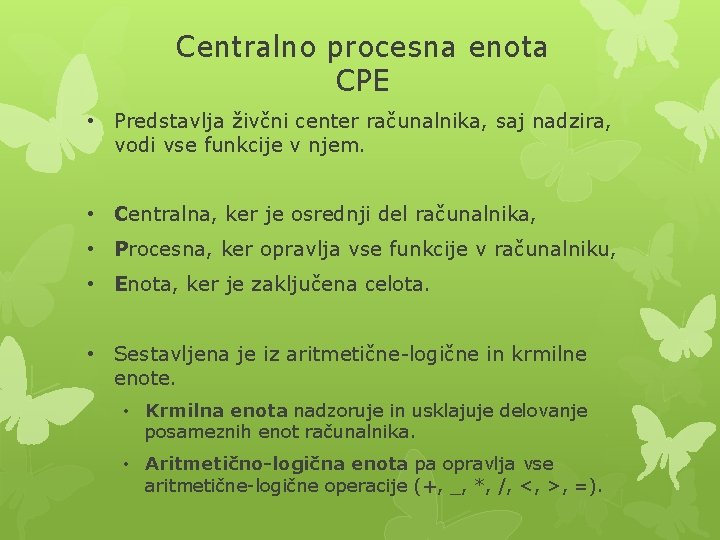 Centralno procesna enota
CPE

• Predstavlja živčni center računalnika, saj nadzira, vodi vse funkcije v njem.

• Centralna, ker je osrednji del računalnika,
• Procesna, ker opravlja vse funkcije v računalniku,
• Enota, ker je zaključena celota.

• Sestavljena je iz aritmetične-logične in krmilne enote.
  • Krmilna enota nadzoruje in usklajuje delovanje posameznih enot računalnika.
  • Aritmetično-logična enota pa opravlja vse aritmetične-logične operacije (+, _, *, /, <, >, =).